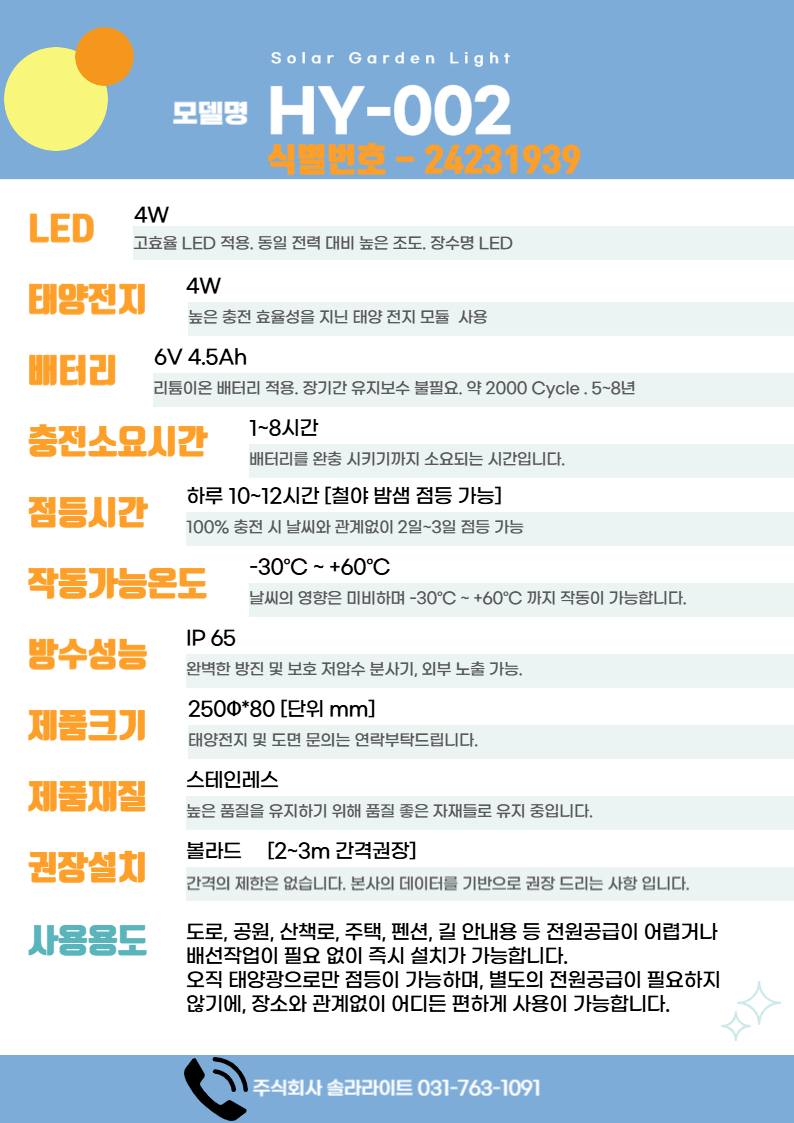 Solar Garden Light

모델명 HY-002

식별번호 - 24231939

LED
4W
고효율 LED 적용. 동일 전력 대비 높은 조도. 장수명 LED

태양전지
4W
높은 충전 효율성을 지닌 태양 전지 모듈 사용

배터리
6V 4.5Ah
리튬이온 배터리 적용. 장기간 유지보수 불필요. 약 2000 Cycle . 5~8년

충전소요시간
1~8시간
배터리를 완충 시키기까지 소요되는 시간입니다.

점등시간
하루 10~12시간 [철야 밤샘 점등 가능]
100% 충전 시 날씨와 관계없이 2일~3일 점등 가능

작동가능온도
-30℃ ~ +60℃
날씨의 영향은 미비하며 -30℃ ~ +60℃ 까지 작동이 가능합니다.

방수성능
IP 65
완벽한 방진 및 보호 저압수 분사기, 외부 노출 가능.

제품크기
250Φ*80 [단위 mm]
태양전지 및 도면 문의는 연락부탁드립니다.

제품재질
스테인레스
높은 품질을 유지하기 위해 품질 좋은 자재들로 유지 중입니다.

권장설치
볼라드 [2~3m 간격권장]
간격의 제한은 없습니다. 본사의 데이터를 기반으로 권장 드리는 사항 입니다.

사용용도
도로, 공원, 산책로, 주택, 펜션, 길 안내용 등 전원공급이 어렵거나 배선작업이 필요 없이 즉시 설치가 가능합니다.
오직 태양광으로만 점등이 가능하며, 별도의 전원공급이 필요하지 않기에, 장소와 관계없이 어디든 편하게 사용이 가능합니다.

주식회사 솔라라이트 031-763-1091